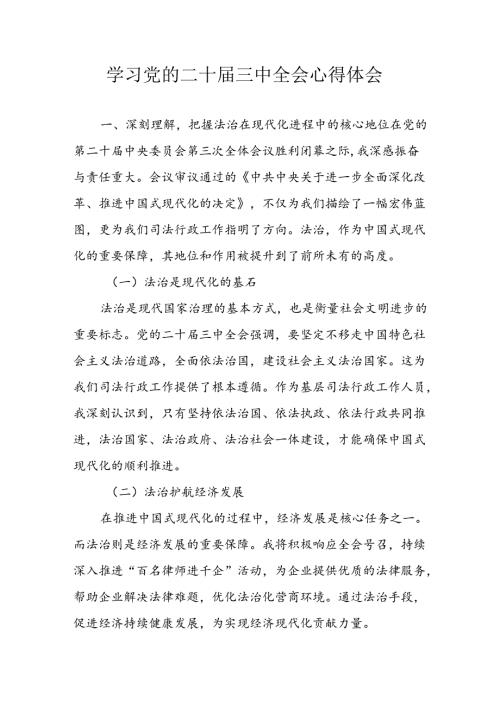 学习党的二十届三中全会心得体会

一、深刻理解，把握法治在现代化进程中的核心地位在党的第二十届中央委员会第三次全体会议胜利闭幕之际，我深感振奋与责任重大。会议审议通过的《中共中央关于进一步全面深化改革、推进中国式现代化的决定》，不仅为我们描绘了一幅宏伟蓝图，更为我们司法行政工作指明了方向。法治，作为中国式现代化的重要保障，其地位和作用被提升到了前所未有的高度。

（一）法治是现代化的基石

法治是现代国家治理的基本方式，也是衡量社会文明进步的重要标志。党的二十届三中全会强调，要坚定不移走中国特色社会主义法治道路，全面依法治国，建设社会主义法治国家。这为我们司法行政工作提供了根本遵循。作为基层司法行政工作人员，我深刻认识到，只有坚持依法治国、依法执政、依法行政共同推进，法治国家、法治政府、法治社会一体建设，才能确保中国式现代化的顺利推进。

（二）法治护航经济发展

在推进中国式现代化的过程中，经济发展是核心任务之一。而法治则是经济发展的重要保障。我将积极响应全会号召，持续深入推进“百名律师进千企”活动，为企业提供优质的法律服务，帮助企业解决法律难题，优化法治化营商环境。通过法治手段，促进经济持续健康发展，为实现经济现代化贡献力量。